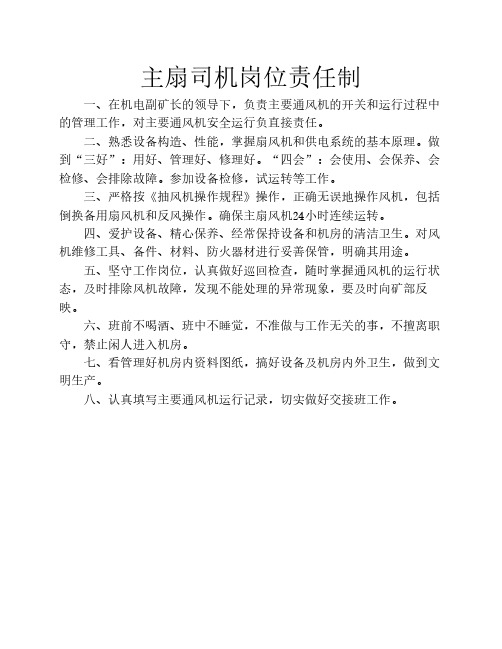 主扇司机岗位责任制

一、在机电副矿长的领导下，负责主要通风机的开关和运行过程中的管理工作，对主要通风机安全运行负直接责任。

二、熟悉设备构造、性能，掌握扇风机和供电系统的基本原理。做到“三好”：用好、管理好、修理好。“四会”：会使用、会保养、会检修、会排除故障。参加设备检修，试运转等工作。

三、严格按《抽风机操作规程》操作，正确无误地操作风机，包括倒换备用扇风机和反风操作。确保主扇风机24小时连续运转。

四、爱护设备、精心保养、经常保持设备和机房的清洁卫生。对风机维修工具、备件、材料、防火器材进行妥善保管，明确其用途。

五、坚守工作岗位，认真做好巡回检查，随时掌握通风机的运行状态，及时排除风机故障，发现不能处理的异常现象，要及时向矿部反映。

六、班前不喝酒、班中不睡觉，不准做与工作无关的事，不擅离职守，禁止闲人进入机房。

七、看管理好机房内资料图纸，搞好设备及机房内外卫生，做到文明生产。

八、认真填写主要通风机运行记录，切实做好交接班工作。